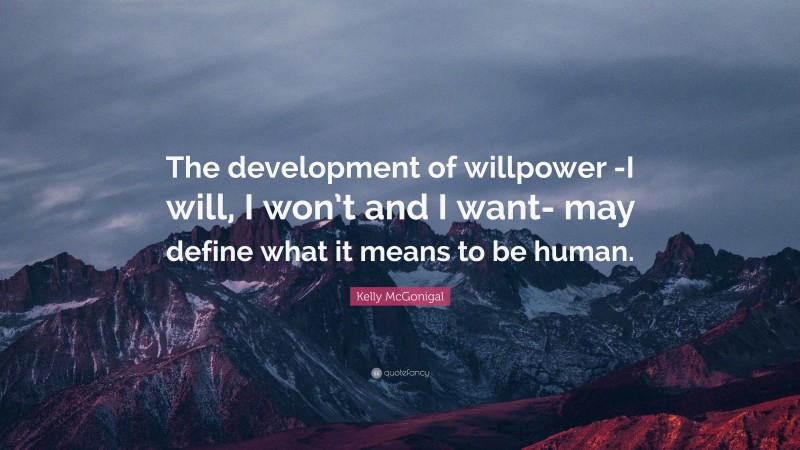 The development of willpower -I will, I won’t and I want- may define what it means to be human.

Kelly McGonigal

quotefancy